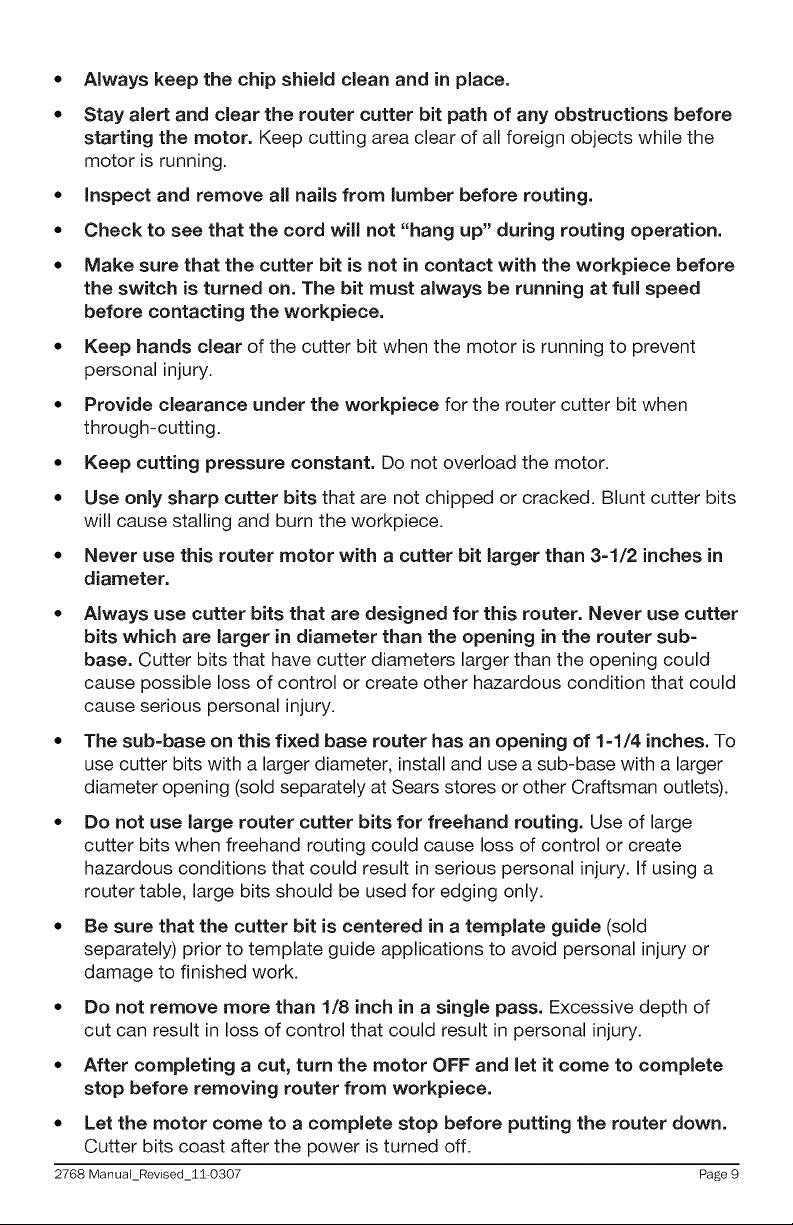 • Always keep the chip shield clean and in place.

• Stay alert and clear the router cutter bit path of any obstructions before starting the motor. Keep cutting area clear of all foreign objects while the motor is running.

• Inspect and remove all nails from lumber before routing.

• Check to see that the cord will not "hang up" during routing operation.

• Make sure that the cutter bit is not in contact with the workpiece before the switch is turned on. The bit must always be running at full speed before contacting the workpiece.

• Keep hands clear of the cutter bit when the motor is running to prevent personal injury.

• Provide clearance under the workpiece for the router cutter bit when through-cutting.

• Keep cutting pressure constant. Do not overload the motor.

• Use only sharp cutter bits that are not chipped or cracked. Blunt cutter bits will cause stalling and burn the workpiece.

• Never use this router motor with a cutter bit larger than 3-1/2 inches in diameter.

• Always use cutter bits that are designed for this router. Never use cutter bits which are larger in diameter than the opening in the router sub-base. Cutter bits that have cutter diameters larger than the opening could cause possible loss of control or create other hazardous condition that could cause serious personal injury.

• The sub-base on this fixed base router has an opening of 1-1/4 inches. To use cutter bits with a larger diameter, install and use a sub-base with a larger diameter opening (sold separately at Sears stores or other Craftsman outlets).

• Do not use large router cutter bits for freehand routing. Use of large cutter bits when freehand routing could cause loss of control or create hazardous conditions that could result in serious personal injury. If using a router table, large bits should be used for edging only.

• Be sure that the cutter bit is centered in a template guide (sold separately) prior to template guide applications to avoid personal injury or damage to finished work.

• Do not remove more than 1/8 inch in a single pass. Excessive depth of cut can result in loss of control that could result in personal injury.

• After completing a cut, turn the motor OFF and let it come to complete stop before removing router from workpiece.

• Let the motor come to a complete stop before putting the router down. Cutter bits coast after the power is turned off.

2768 Manual_Revised_11-0307 Page 9